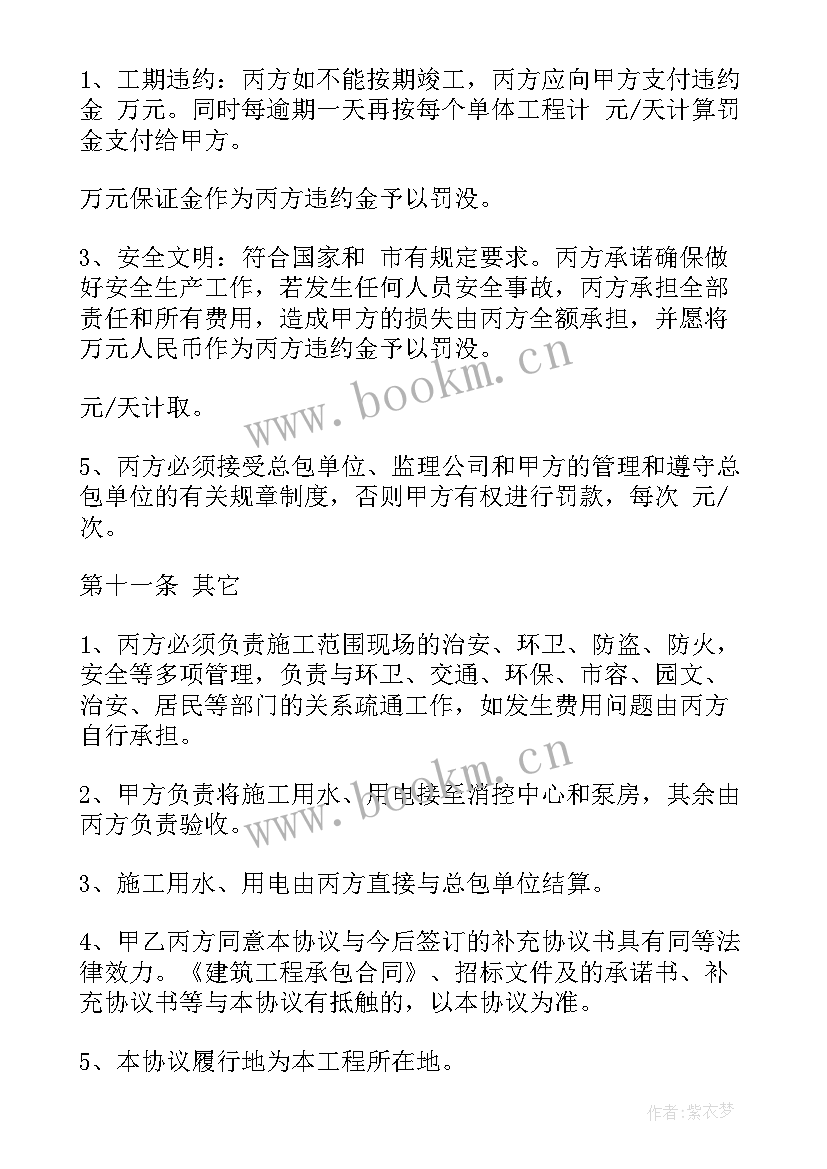 1、工期违约：丙方如不能按期竣工，丙方应向甲方支付违约金 万元。同时每逾期一天再按每个单体工程计 元/天计算罚金支付给甲方。

万元保证金作为丙方违约金予以罚没。

3、安全文明：符合国家和 市有规定要求。丙方承诺确保做好安全生产工作，若发生任何人员安全事故，丙方承担全部责任和所有费用，造成甲方的损失由丙方全额承担，并愿将万元人民币作为丙方违约金予以罚没。

元/天计取。

5、丙方必须接受总包单位、监理公司和甲方的管理和遵守总包单位的有关规章制度，否则甲方有权进行罚款，每次 元/次。

第十一条 其它

1、丙方必须负责施工范围现场的治安、环卫、防盗、防火，安全等多项管理，负责与环卫、交通、环保、市容、园文、治安、居民等部门的关系疏通工作，如发生费用问题由丙方自行承担。

2、甲方负责将施工用水、用电接至消控中心和泵房，其余由丙方负责验收。

3、施工用水、用电由丙方直接与总包单位结算。

4、甲乙丙方同意本协议与今后签订的补充协议书具有同等法律效力。《建筑工程承包合同》、招标文件及的承诺书、补充协议书等与本协议有抵触的，以本协议为准。

5、本协议履行地为本工程所在地。

www.bookm.cn

www.bookm.cn

作者：紫衣梦